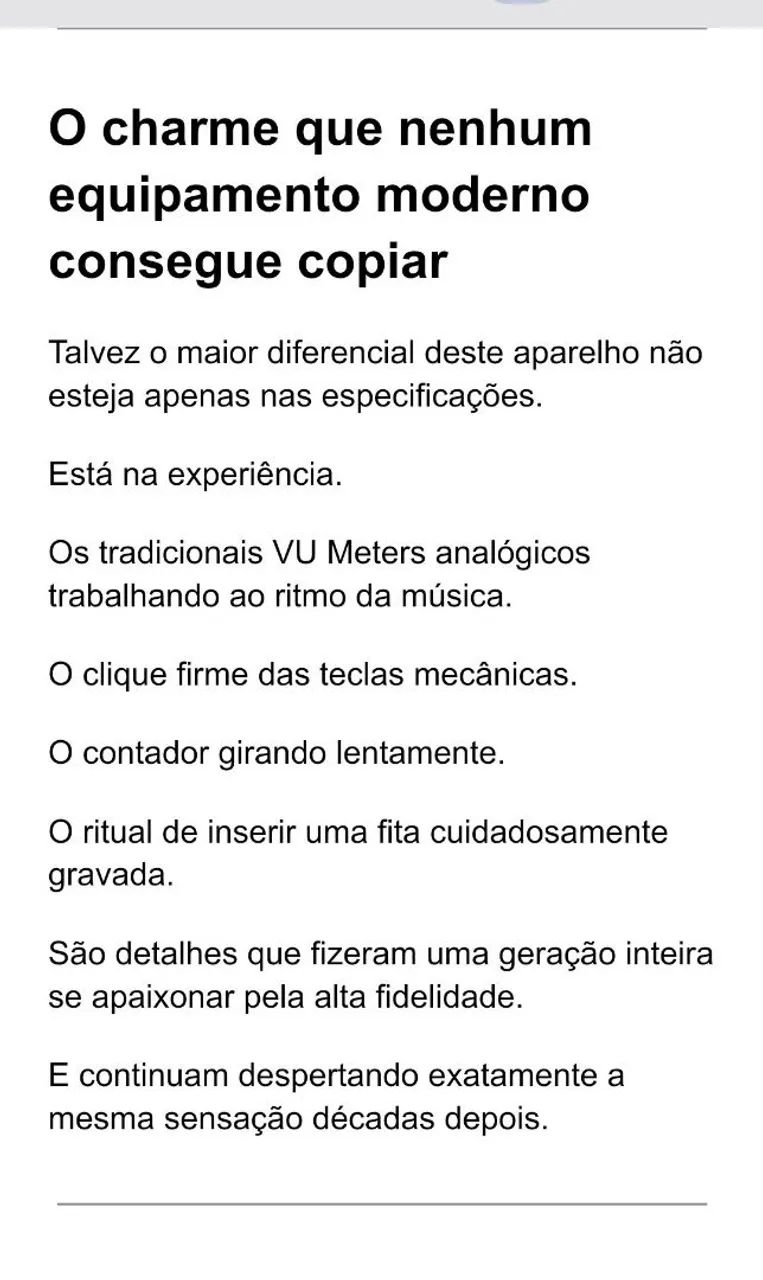 O charme que nenhum equipamento moderno consegue copiar

Talvez o maior diferencial deste aparelho não esteja apenas nas especificações.

Está na experiência.

Os tradicionais VU Meters analógicos trabalhando ao ritmo da música.

O clique firme das teclas mecânicas.

O contador girando lentamente.

O ritual de inserir uma fita cuidadosamente gravada.

São detalhes que fizeram uma geração inteira se apaixonar pela alta fidelidade.

E continuam despertando exatamente a mesma sensação décadas depois.